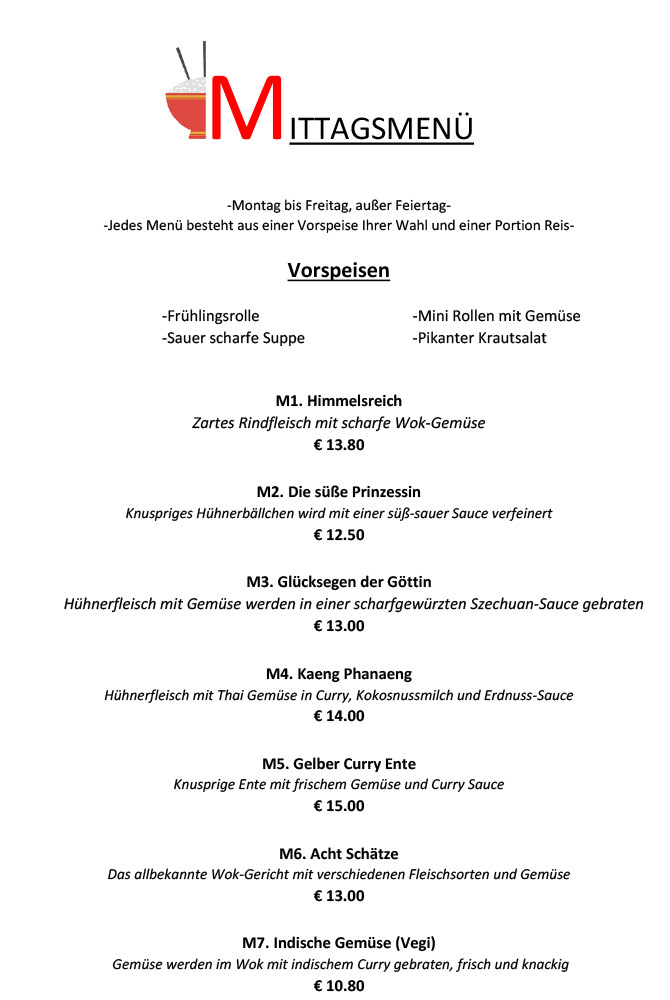 MITTAGSMENÜ

-Montag bis Freitag, außer Feiertag-
-Jedes Menü besteht aus einer Vorspeise Ihrer Wahl und einer Portion Reis-

Vorspeisen

-Frühlingsrolle
-Sauer scharfe Suppe

-Mini Rollen mit Gemüse
-Pikanter Krautsalat

M1. Himmelsreich
Zartes Rindfleisch mit scharfe Wok-Gemüse
€ 13.80

M2. Die süße Prinzessin
Knuspriges Hühnerbällchen wird mit einer süß-sauer Sauce verfeinert
€ 12.50

M3. Glücksegen der Göttin
Hühnerfleisch mit Gemüse werden in einer scharfgewürzten Szechuan-Sauce gebraten
€ 13.00

M4. Kaeng Phanaeng
Hühnerfleisch mit Thai Gemüse in Curry, Kokosnussmilch und Erdnuss-Sauce
€ 14.00

M5. Gelber Curry Ente
Knusprige Ente mit frischem Gemüse und Curry Sauce
€ 15.00

M6. Acht Schätze
Das allbekannte Wok-Gericht mit verschiedenen Fleischsorten und Gemüse
€ 13.00

M7. Indische Gemüse (Vegi)
Gemüse werden im Wok mit indischem Curry gebraten, frisch und knackig
€ 10.80